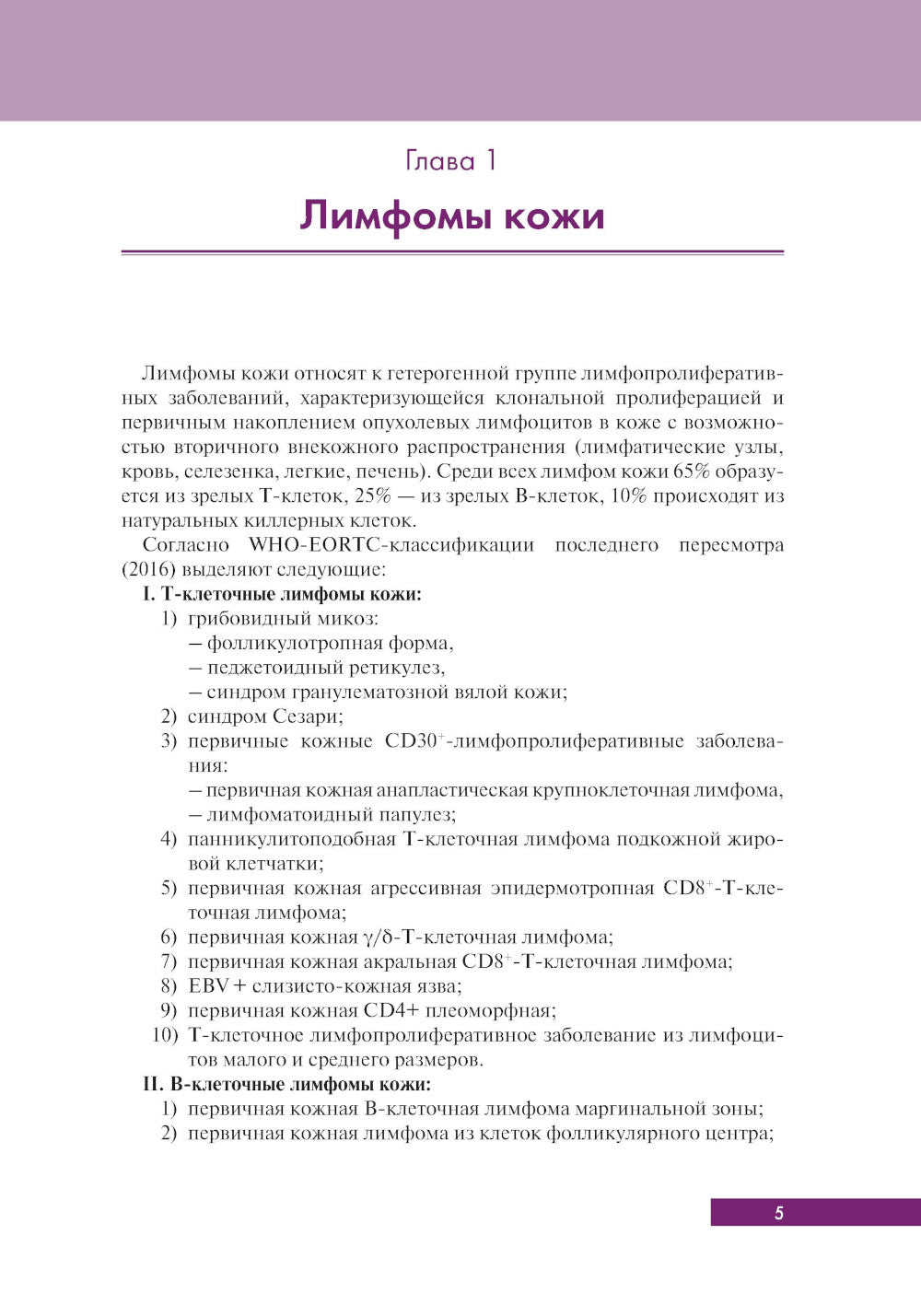 Глава 1

Лимфомы кожи

Лимфомы кожи относят к гетерогенной группе лимфопролиферативных заболеваний, характеризующейся клональной пролиферацией и первичным накоплением опухолевых лимфоцитов в коже с возможностью вторичного внекожного распространения (лимфатические узлы, кровь, селезенка, легкие, печень). Среди всех лимфом кожи 65% образуется из зрелых Т-клеток, 25% — из зрелых В-клеток, 10% происходят из натуральных киллерных клеток.

Согласно WHO-EORTC-классификации последнего пересмотра (2016) выделяют следующие:

I. Т-клеточные лимфомы кожи:
1) грибовидный микоз:
– фолликулотропная форма,
– педжетоидный ретикулез,
– синдром гранулематозной вялой кожи;
2) синдром Сезари;
3) первичные кожные $CD30^+$-лимфопролиферативные заболевания:
– первичная кожная анапластическая крупноклеточная лимфома,
– лимфоматоидный папулез;
4) панникулитоподобная Т-клеточная лимфома подкожной жировой клетчатки;
5) первичная кожная агрессивная эпидермотропная $CD8^+$-Т-клеточная лимфома;
6) первичная кожная $\gamma/\delta$-Т-клеточная лимфома;
7) первичная кожная акральная $CD8^+$-Т-клеточная лимфома;
8) EBV + слизисто-кожная язва;
9) первичная кожная CD4+ плеоморфная;
10) Т-клеточное лимфопролиферативное заболевание из лимфоцитов малого и среднего размеров.

II. В-клеточные лимфомы кожи:
1) первичная кожная В-клеточная лимфома маргинальной зоны;
2) первичная кожная лимфома из клеток фолликулярного центра;

5